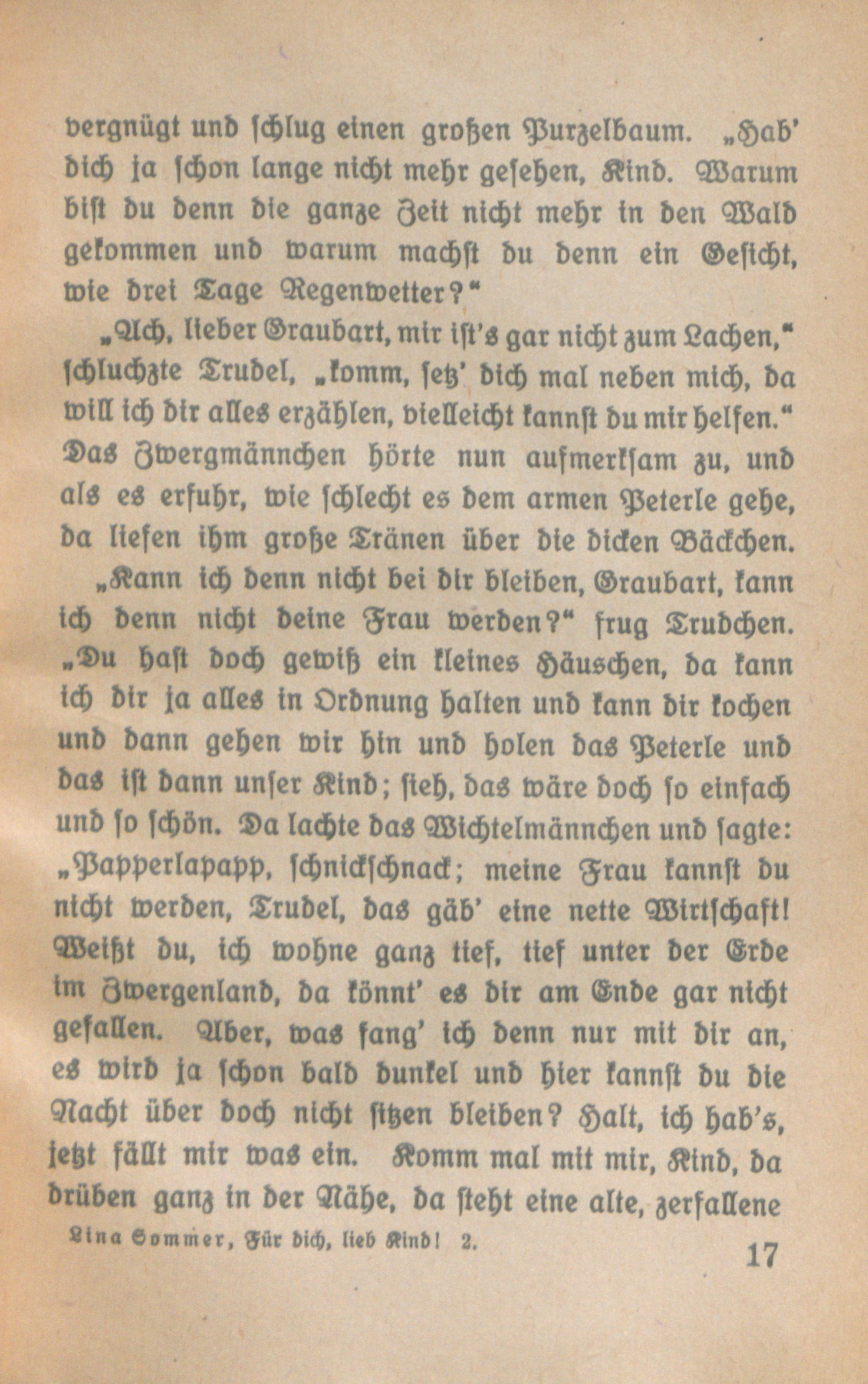 vergnügt und schlug einen großen Purzelbaum. „Hab' dich ja schon lange nicht mehr gesehen, Kind. Warum bist du denn die ganze Zeit nicht mehr in den Wald gekommen und warum machst du denn ein Gesicht, wie drei Tage Regenwetter?"

„Ach, lieber Graubart, mir ist's gar nicht zum Lachen," schluchzte Trudel, „komm, setz' dich mal neben mich, da will ich dir alles erzählen, vielleicht kannst du mir helfen." Das Zwergmännchen hörte nun aufmerksam zu, und als es erfuhr, wie schlecht es dem armen Peterle gehe, da liefen ihm große Tränen über die dicken Bäckchen.

„Kann ich denn nicht bei dir bleiben, Graubart, kann ich denn nicht deine Frau werden?" frug Trudchen. „Du hast doch gewiß ein kleines Häuschen, da kann ich dir ja alles in Ordnung halten und kann dir kochen und dann gehen wir hin und holen das Peterle und das ist dann unser Kind; sieh, das wäre doch so einfach und so schön. Da lachte das Wichtelmännchen und sagte: „Papperlapapp, schnickschnack; meine Frau kannst du nicht werden, Trudel, das gäb' eine nette Wirtschaft! Weißt du, ich wohne ganz tief, tief unter der Erde im Zwergenland, da könnt' es dir am Ende gar nicht gefallen. Aber, was fang' ich denn nur mit dir an, es wird ja schon bald dunkel und hier kannst du die Nacht über doch nicht sitzen bleiben? Halt, ich hab's, jetzt fällt mir was ein. Komm mal mit mir, Kind, da drüben ganz in der Nähe, da steht eine alte, zerfallene

Lina Sommer, Für dich, lieb Kind! 2.

17